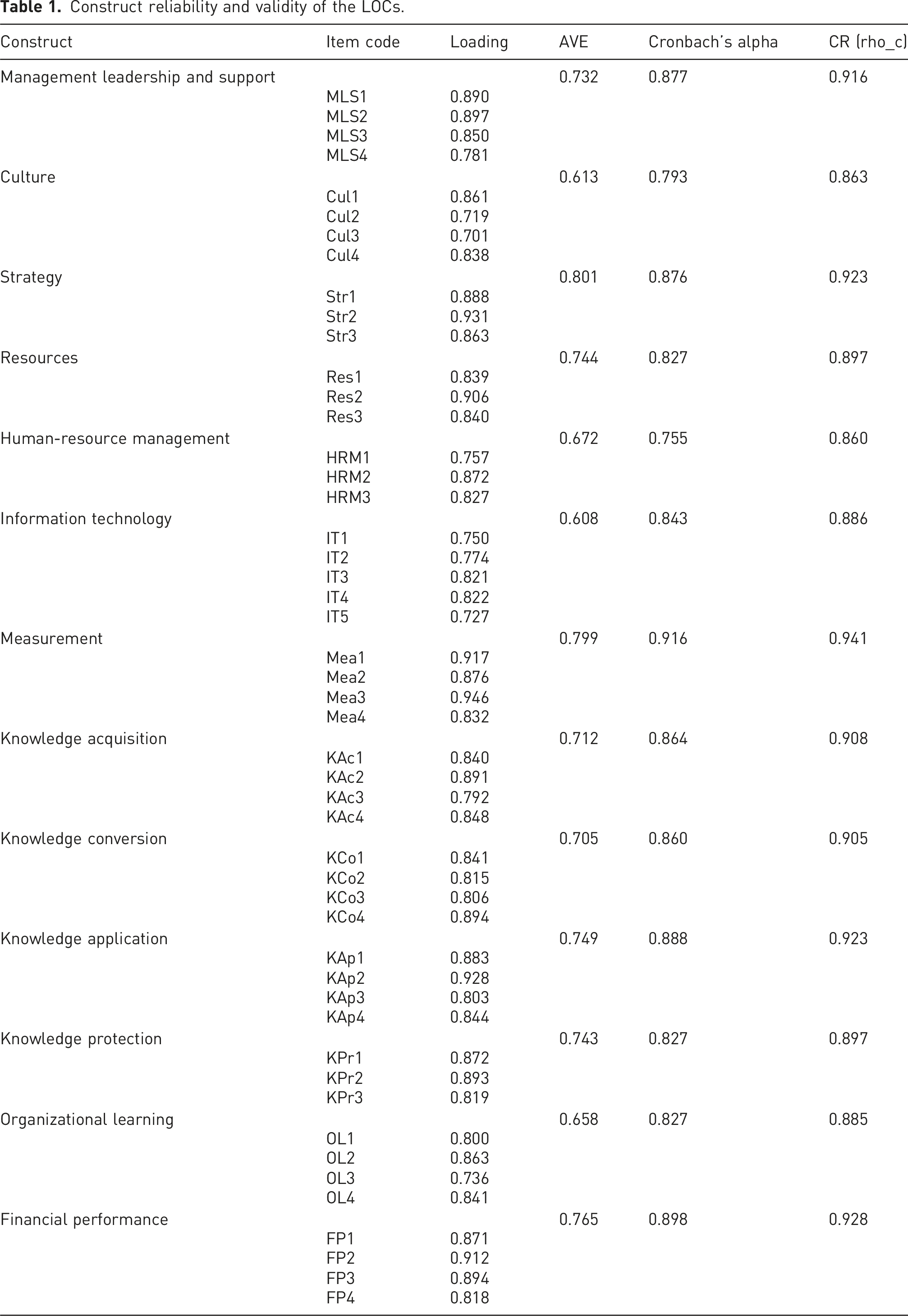 Table 1. Construct reliability and validity of the LOCs.

| Construct | Item code | Loading | AVE | Cronbach's alpha | CR (rho_c) |
|---|---|---|---|---|---|
| Management leadership and support | | | 0.732 | 0.877 | 0.916 |
| | MLS1 | 0.890 | | | |
| | MLS2 | 0.897 | | | |
| | MLS3 | 0.850 | | | |
| | MLS4 | 0.781 | | | |
| Culture | | | 0.613 | 0.793 | 0.863 |
| | Cul1 | 0.861 | | | |
| | Cul2 | 0.719 | | | |
| | Cul3 | 0.701 | | | |
| | Cul4 | 0.838 | | | |
| Strategy | | | 0.801 | 0.876 | 0.923 |
| | Str1 | 0.888 | | | |
| | Str2 | 0.931 | | | |
| | Str3 | 0.863 | | | |
| Resources | | | 0.744 | 0.827 | 0.897 |
| | Res1 | 0.839 | | | |
| | Res2 | 0.906 | | | |
| | Res3 | 0.840 | | | |
| Human-resource management | | | 0.672 | 0.755 | 0.860 |
| | HRM1 | 0.757 | | | |
| | HRM2 | 0.872 | | | |
| | HRM3 | 0.827 | | | |
| Information technology | | | 0.608 | 0.843 | 0.886 |
| | IT1 | 0.750 | | | |
| | IT2 | 0.774 | | | |
| | IT3 | 0.821 | | | |
| | IT4 | 0.822 | | | |
| | IT5 | 0.727 | | | |
| Measurement | | | 0.799 | 0.916 | 0.941 |
| | Mea1 | 0.917 | | | |
| | Mea2 | 0.876 | | | |
| | Mea3 | 0.946 | | | |
| | Mea4 | 0.832 | | | |
| Knowledge acquisition | | | 0.712 | 0.864 | 0.908 |
| | KAc1 | 0.840 | | | |
| | KAc2 | 0.891 | | | |
| | KAc3 | 0.792 | | | |
| | KAc4 | 0.848 | | | |
| Knowledge conversion | | | 0.705 | 0.860 | 0.905 |
| | KCo1 | 0.841 | | | |
| | KCo2 | 0.815 | | | |
| | KCo3 | 0.806 | | | |
| | KCo4 | 0.894 | | | |
| Knowledge application | | | 0.749 | 0.888 | 0.923 |
| | KAp1 | 0.883 | | | |
| | KAp2 | 0.928 | | | |
| | KAp3 | 0.803 | | | |
| | KAp4 | 0.844 | | | |
| Knowledge protection | | | 0.743 | 0.827 | 0.897 |
| | KPr1 | 0.872 | | | |
| | KPr2 | 0.893 | | | |
| | KPr3 | 0.819 | | | |
| Organizational learning | | | 0.658 | 0.827 | 0.885 |
| | OL1 | 0.800 | | | |
| | OL2 | 0.863 | | | |
| | OL3 | 0.736 | | | |
| | OL4 | 0.841 | | | |
| Financial performance | | | 0.765 | 0.898 | 0.928 |
| | FP1 | 0.871 | | | |
| | FP2 | 0.912 | | | |
| | FP3 | 0.894 | | | |
| | FP4 | 0.818 | | | |